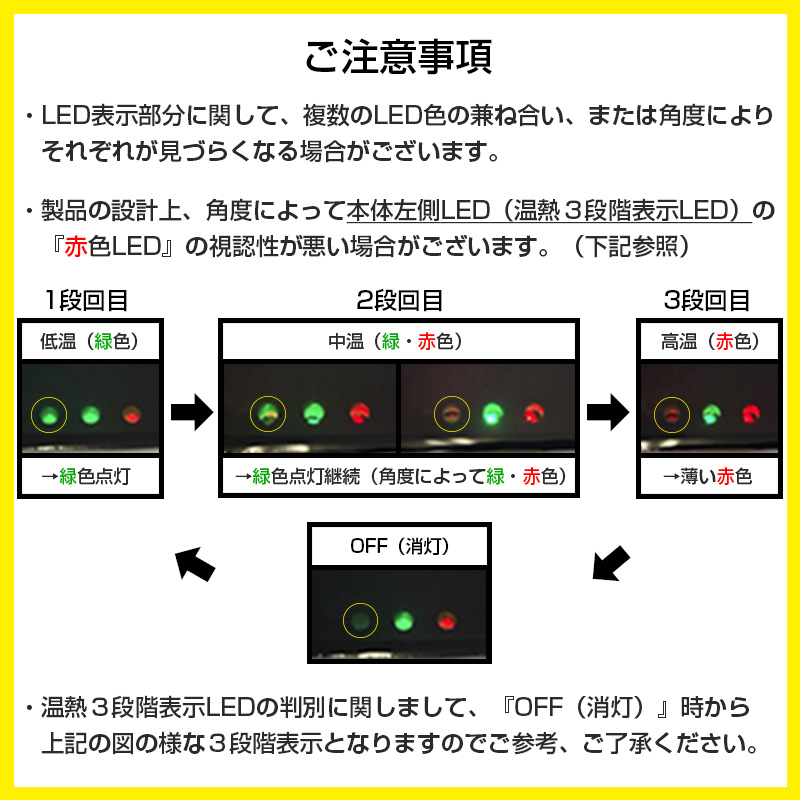 ご注意事項

・LED表示部分に関して、複数のLED色の兼ね合い、または角度によりそれぞれが見づらくなる場合がございます。

・製品の設計上、角度によって本体左側LED（温熱３段階表示LED）の『赤色LED』の視認性が悪い場合がございます。（下記参照）

1段回目

低温（緑色）

→緑色点灯

2段回目

中温（緑・赤色）

→緑色点灯継続（角度によって緑・赤色）

3段回目

高温（赤色）

→薄い赤色

OFF（消灯）

・温熱３段階表示LEDの判別に関しまして、『OFF（消灯）』時から上記の図の様な３段階表示となりますのでご参考、ご了承ください。